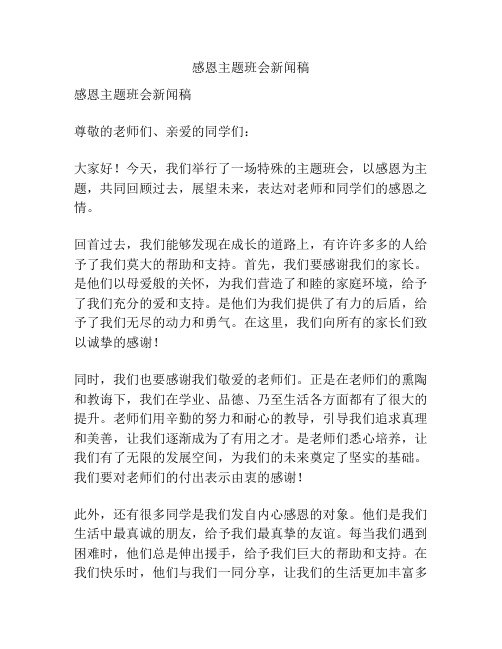 感恩主题班会新闻稿

感恩主题班会新闻稿

尊敬的老师们、亲爱的同学们：

大家好！今天，我们举行了一场特殊的主题班会，以感恩为主题，共同回顾过去，展望未来，表达对老师和同学们的感恩之情。

回首过去，我们能够发现在成长的道路上，有许许多多的人给予了我们莫大的帮助和支持。首先，我们要感谢我们的家长。是他们以母爱般的关怀，为我们营造了和睦的家庭环境，给予了我们充分的爱和支持。是他们为我们提供了有力的后盾，给予了我们无尽的动力和勇气。在这里，我们向所有的家长们致以诚挚的感谢！

同时，我们也要感谢我们敬爱的老师们。正是在老师们的熏陶和教诲下，我们在学业、品德、乃至生活各方面都有了很大的提升。老师们用辛勤的努力和耐心的教导，引导我们追求真理和美善，让我们逐渐成为了有用之才。是老师们悉心培养，让我们有了无限的发展空间，为我们的未来奠定了坚实的基础。我们要对老师们的付出表示由衷的感谢！

此外，还有很多同学是我们发自内心感恩的对象。他们是我们生活中最真诚的朋友，给予我们最真挚的友谊。每当我们遇到困难时，他们总是伸出援手，给予我们巨大的帮助和支持。在我们快乐时，他们与我们一同分享，让我们的生活更加丰富多